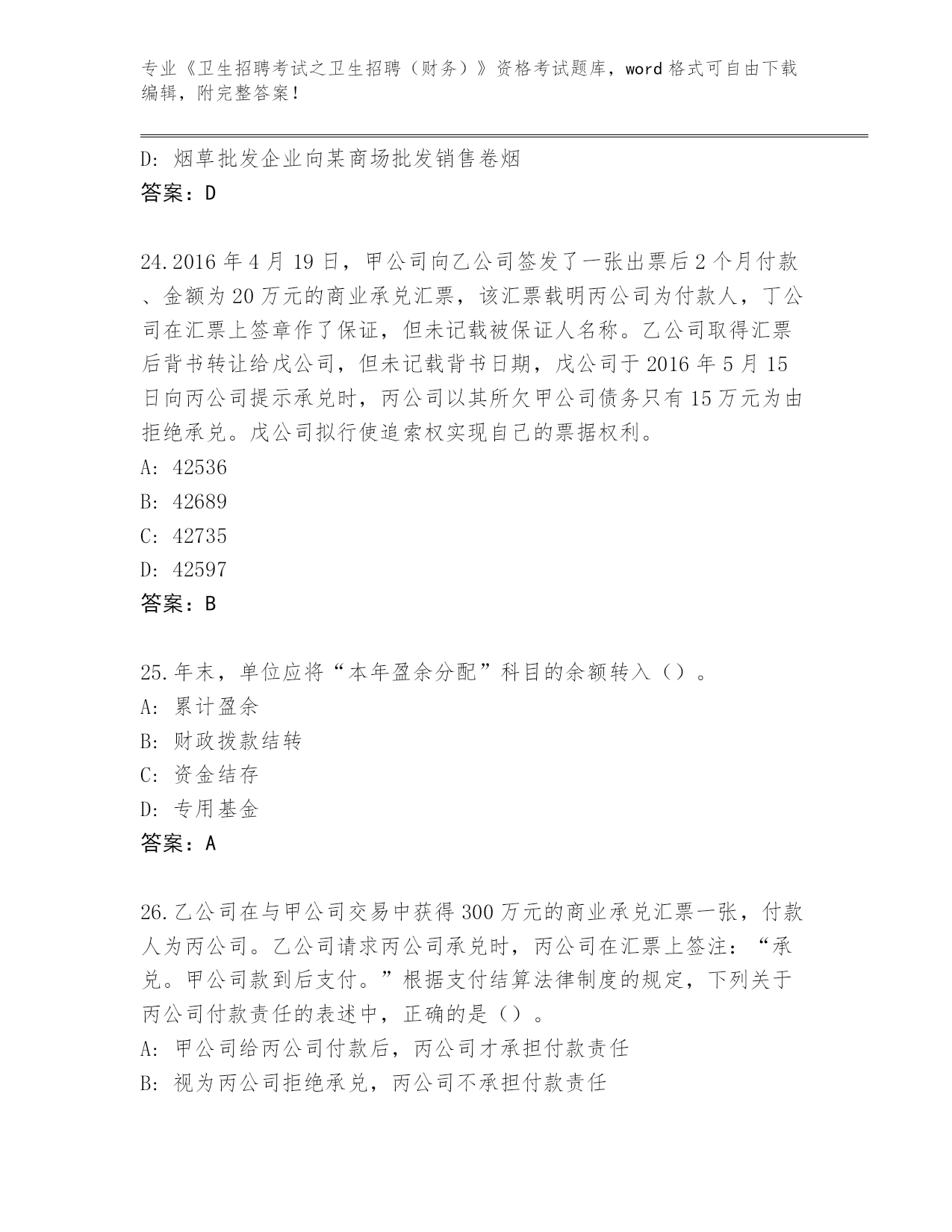 专业《卫生招聘考试之卫生招聘（财务）》资格考试题库，word 格式可自由下载编辑，附完整答案！

D: 烟草批发企业向某商场批发销售卷烟
答案：D

24.2016 年 4 月 19 日，甲公司向乙公司签发了一张出票后 2 个月付款、金额为 20 万元的商业承兑汇票，该汇票载明丙公司为付款人，丁公司在汇票上签章作了保证，但未记载被保证人名称。乙公司取得汇票后背书转让给戊公司，但未记载背书日期，戊公司于 2016 年 5 月 15 日向丙公司提示承兑时，丙公司以其所欠甲公司债务只有 15 万元为由拒绝承兑。戊公司拟行使追索权实现自己的票据权利。
A: 42536
B: 42689
C: 42735
D: 42597
答案：B

25.年末，单位应将“本年盈余分配”科目的余额转入（）。
A: 累计盈余
B: 财政拨款结转
C: 资金结存
D: 专用基金
答案：A

26.乙公司在与甲公司交易中获得 300 万元的商业承兑汇票一张，付款人为丙公司。乙公司请求丙公司承兑时，丙公司在汇票上签注：“承兑。甲公司款到后支付。”根据支付结算法律制度的规定，下列关于丙公司付款责任的表述中，正确的是（）。
A: 甲公司给丙公司付款后，丙公司才承担付款责任
B: 视为丙公司拒绝承兑，丙公司不承担付款责任